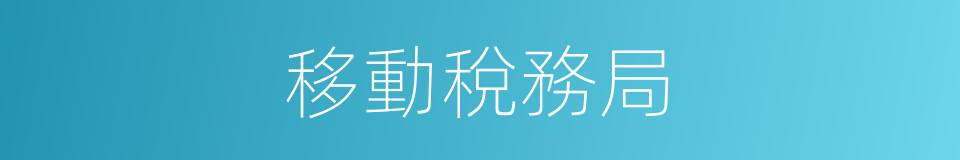 移動稅務局